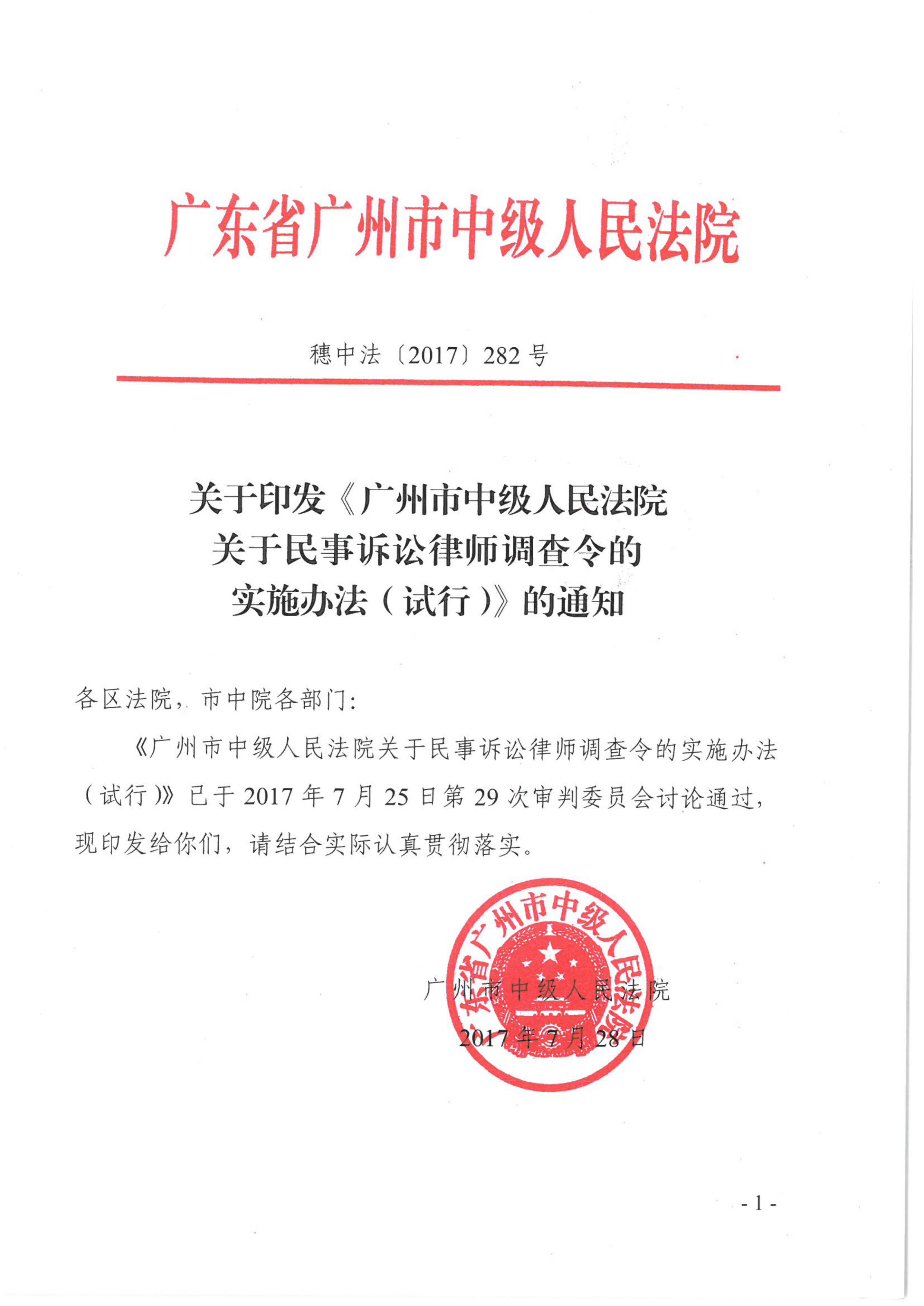 广东省广州市中级人民法院

穗中法〔2017〕282号

关于印发《广州市中级人民法院关于民事诉讼律师调查令的实施办法（试行）》的通知

各区法院，市中院各部门：

《广州市中级人民法院关于民事诉讼律师调查令的实施办法（试行）》已于2017年7月25日第29次审判委员会讨论通过，现印发给你们，请结合实际认真贯彻落实。

广东省广州市中级人民法院

广州市中级人民法院
2017年7月28日

- 1 -